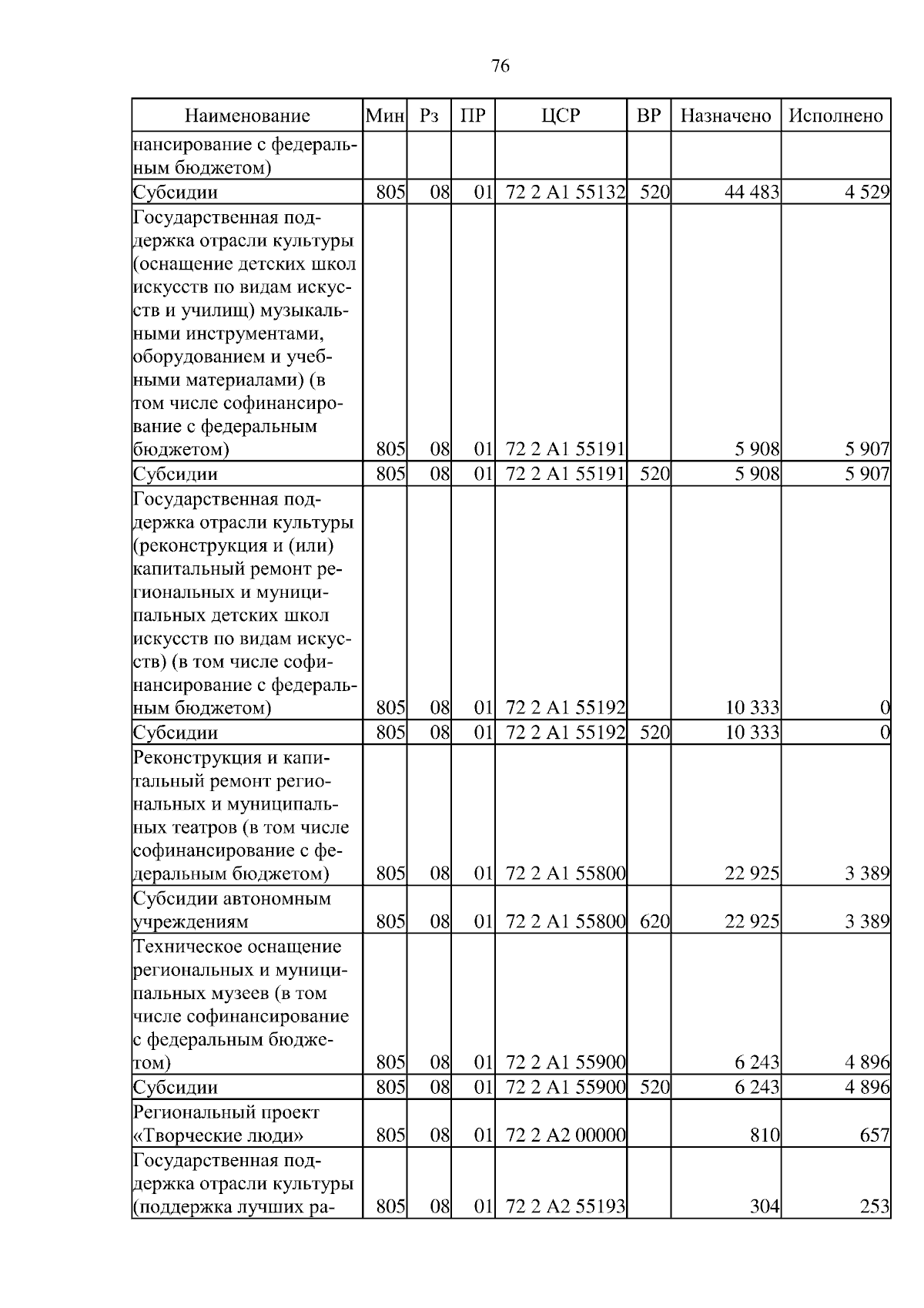 76

| Наименование | Мин | Рз | ПР | ЦСР | ВР | Назначено | Исполнено |
|---|---|---|---|---|---|---|---|
| нансирование с федеральным бюджетом) | | | | | | | |
| Субсидии | 805 | 08 | 01 | 72 2 A1 55132 | 520 | 44 483 | 4 529 |
| Государственная поддержка отрасли культуры (оснащение детских школ искусств по видам искусств и училищ) музыкальными инструментами, оборудованием и учебными материалами) (в том числе софинансирование с федеральным бюджетом) | 805 | 08 | 01 | 72 2 A1 55191 | | 5 908 | 5 907 |
| Субсидии | 805 | 08 | 01 | 72 2 A1 55191 | 520 | 5 908 | 5 907 |
| Государственная поддержка отрасли культуры (реконструкция и (или) капитальный ремонт региональных и муниципальных детских школ искусств по видам искусств) (в том числе софинансирование с федеральным бюджетом) | 805 | 08 | 01 | 72 2 A1 55192 | | 10 333 | 0 |
| Субсидии | 805 | 08 | 01 | 72 2 A1 55192 | 520 | 10 333 | 0 |
| Реконструкция и капитальный ремонт региональных и муниципальных театров (в том числе софинансирование с федеральным бюджетом) | 805 | 08 | 01 | 72 2 A1 55800 | | 22 925 | 3 389 |
| Субсидии автономным учреждениям | 805 | 08 | 01 | 72 2 A1 55800 | 620 | 22 925 | 3 389 |
| Техническое оснащение региональных и муниципальных музеев (в том числе софинансирование с федеральным бюджетом) | 805 | 08 | 01 | 72 2 A1 55900 | | 6 243 | 4 896 |
| Субсидии | 805 | 08 | 01 | 72 2 A1 55900 | 520 | 6 243 | 4 896 |
| Региональный проект «Творческие люди» | 805 | 08 | 01 | 72 2 A2 00000 | | 810 | 657 |
| Государственная поддержка отрасли культуры (поддержка лучших ра- | 805 | 08 | 01 | 72 2 A2 55193 | | 304 | 253 |